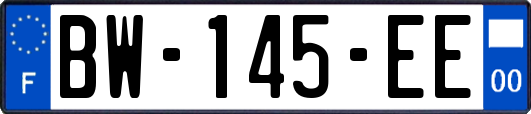 F

BW-145-EE

00